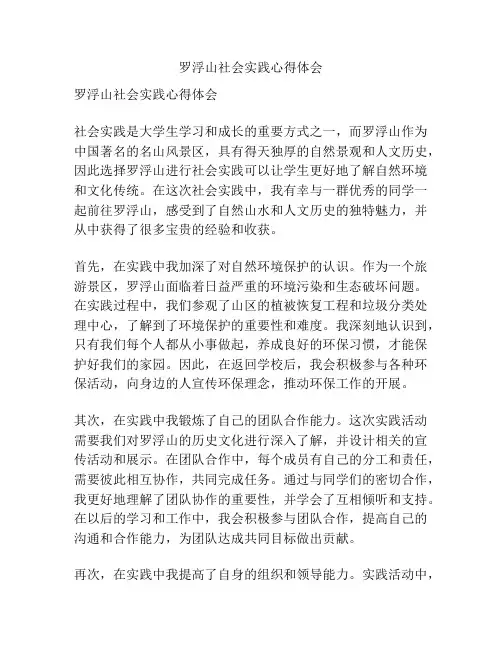 罗浮山社会实践心得体会

罗浮山社会实践心得体会

社会实践是大学生学习和成长的重要方式之一，而罗浮山作为中国著名的名山风景区，具有得天独厚的自然景观和人文历史，因此选择罗浮山进行社会实践可以让学生更好地了解自然环境和文化传统。在这次社会实践中，我有幸与一群优秀的同学一起前往罗浮山，感受到了自然山水和人文历史的独特魅力，并从中获得了很多宝贵的经验和收获。

首先，在实践中我加深了对自然环境保护的认识。作为一个旅游景区，罗浮山面临着日益严重的环境污染和生态破坏问题。在实践过程中，我们参观了山区的植被恢复工程和垃圾分类处理中心，了解到了环境保护的重要性和难度。我深刻地认识到，只有我们每个人都从小事做起，养成良好的环保习惯，才能保护好我们的家园。因此，在返回学校后，我会积极参与各种环保活动，向身边的人宣传环保理念，推动环保工作的开展。

其次，在实践中我锻炼了自己的团队合作能力。这次实践活动需要我们对罗浮山的历史文化进行深入了解，并设计相关的宣传活动和展示。在团队合作中，每个成员有自己的分工和责任，需要彼此相互协作，共同完成任务。通过与同学们的密切合作，我更好地理解了团队协作的重要性，并学会了互相倾听和支持。在以后的学习和工作中，我会积极参与团队合作，提高自己的沟通和合作能力，为团队达成共同目标做出贡献。

再次，在实践中我提高了自身的组织和领导能力。实践活动中，